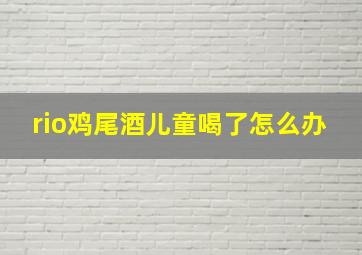 rio鸡尾酒儿童喝了怎么办